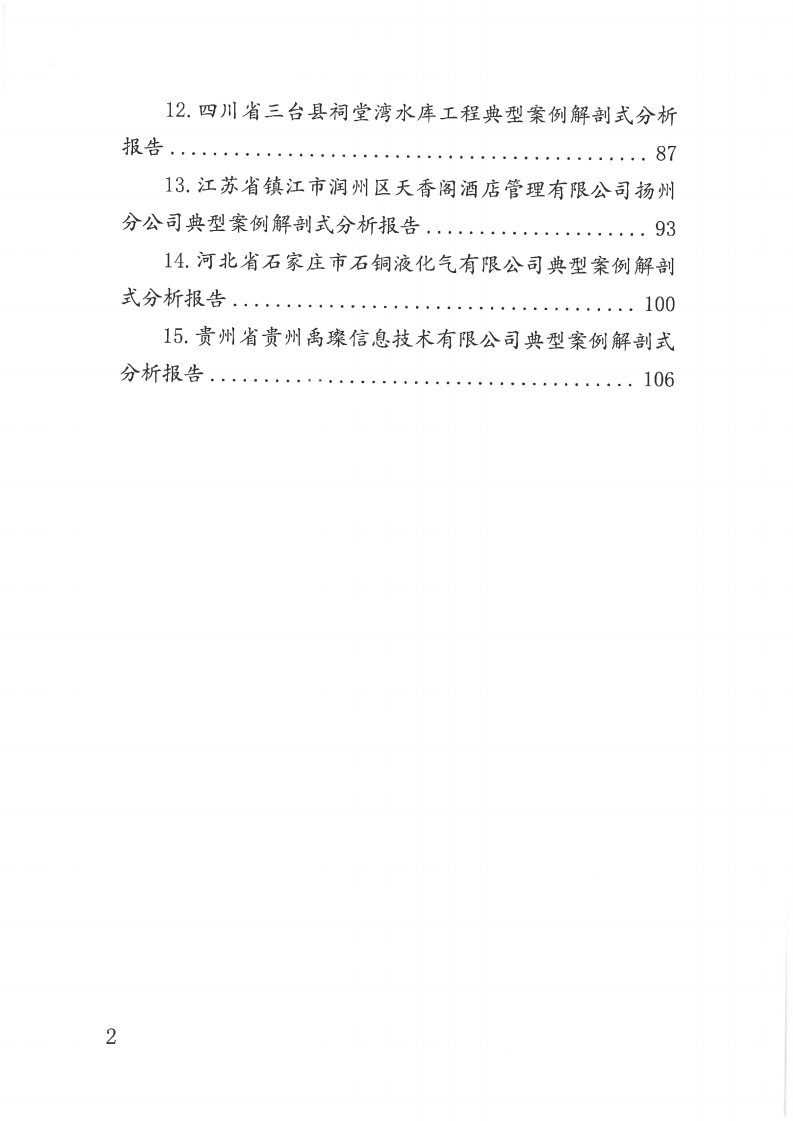 12.四川省三台县祠堂湾水库工程典型案例解剖式分析报告 87

13.江苏省镇江市润州区天香阁酒店管理有限公司扬州分公司典型案例解剖式分析报告 93

14.河北省石家庄市石铜液化气有限公司典型案例解剖式分析报告 100

15.贵州省贵州禹璨信息技术有限公司典型案例解剖式分析报告 106

2